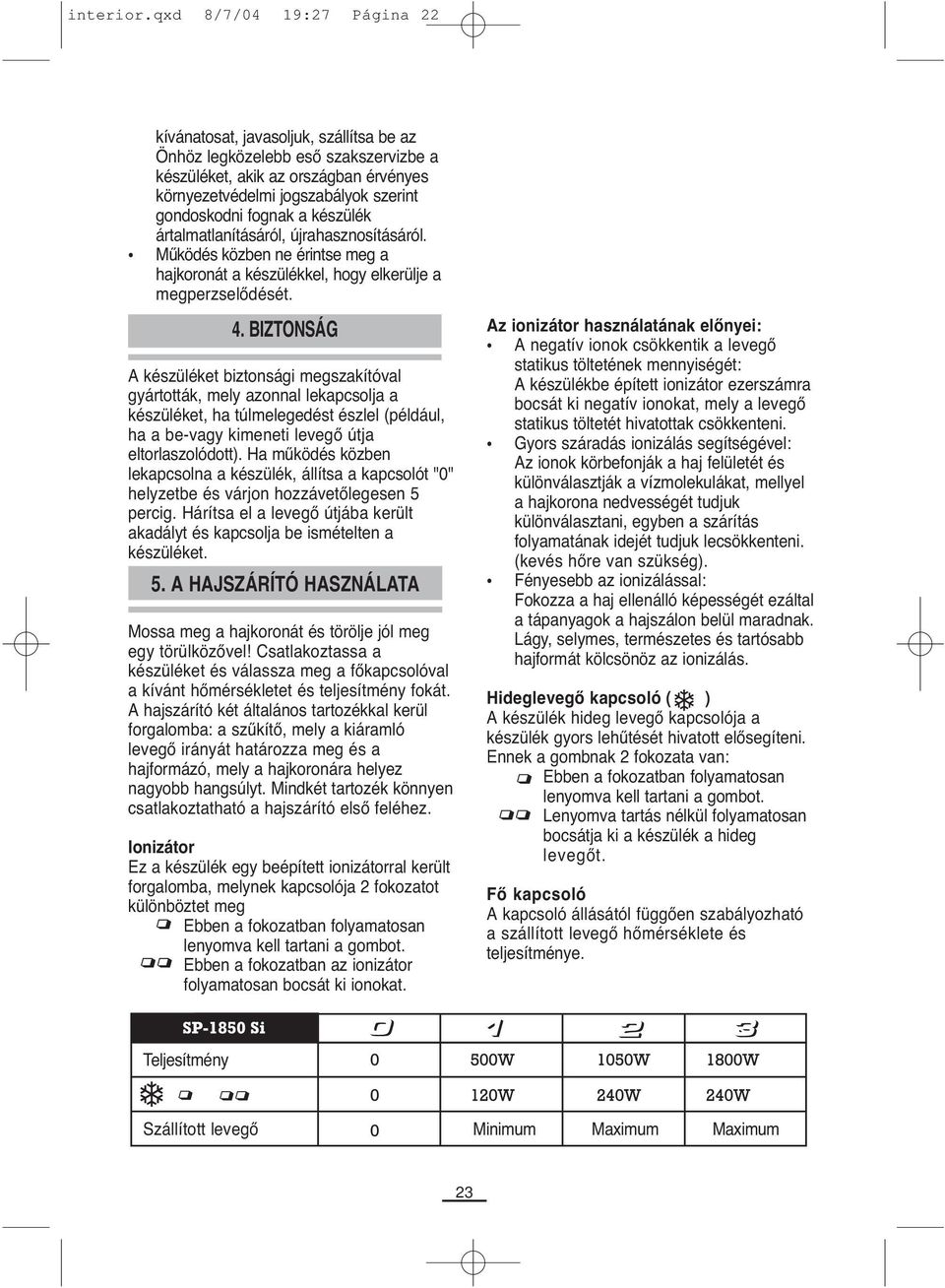 interior.qxd 8/7/04 19:27 Página 22

kívánatosat, javasoljuk, szállítsa be az Önhöz legközelebb eső szakszervizbe a készüléket, akik az országban érvényes környezetvédelmi jogszabályok szerint gondoskodni fognak a készülék ártalmatlanításáról, újrahasznosításáról.
• Működés közben ne érintse meg a hajkoronát a készülékkel, hogy elkerülje a megperzselődését.

4. BIZTONSÁG

A készüléket biztonsági megszakítóval gyártották, mely azonnal lekapcsolja a készüléket, ha túlmelegedést észlel (például, ha a be-vagy kimeneti levegő útja eltorlaszolódott). Ha működés közben lekapcsolna a készülék, állítsa a kapcsolót "0" helyzetbe és várjon hozzávetőlegesen 5 percig. Hárítsa el a levegő útjába került akadályt és kapcsolja be ismételten a készüléket.

5. A HAJSZÁRÍTÓ HASZNÁLATA

Mossa meg a hajkoronát és törölje jól meg egy törülközővel! Csatlakoztassa a készüléket és válassza meg a főkapcsolóval a kívánt hőmérsékletet és teljesítmény fokát. A hajszárító két általános tartozékkal kerül forgalomba: a szűkítő, mely a kiáramló levegő irányát határozza meg és a hajformázó, mely a hajkoronára helyez nagyobb hangsúlyt. Mindkét tartozék könnyen csatlakoztatható a hajszárító első feléhez.

Ionizátor
Ez a készülék egy beépített ionizátorral került forgalomba, melynek kapcsolója 2 fokozatot különböztet meg
Ebben a fokozatban folyamatosan lenyomva kell tartani a gombot.
Ebben a fokozatban az ionizátor folyamatosan bocsát ki ionokat.

Az ionizátor használatának előnyei:
• A negatív ionok csökkentik a levegő statikus töltetének mennyiségét: A készülékbe épített ionizátor ezerszámra bocsát ki negatív ionokat, mely a levegő statikus töltetét hivatottak csökkenteni.
• Gyors száradás ionizálás segítségével: Az ionok körbefonják a haj felületét és különválasztják a vízmolekulákat, mellyel a hajkorona nedvességét tudjuk különválasztani, egyben a szárítás folyamatának idejét tudjuk lecsökkenteni. (kevés hőre van szükség).
• Fényesebb az ionizálással: Fokozza a haj ellenálló képességét ezáltal a tápanyagok a hajszálon belül maradnak. Lágy, selymes, természetes és tartósabb hajformát kölcsönöz az ionizálás.

Hideglevegő kapcsoló ( )
A készülék hideg levegő kapcsolója a készülék gyors lehűtését hivatott elősegíteni. Ennek a gombnak 2 fokozata van:
Ebben a fokozatban folyamatosan lenyomva kell tartani a gombot.
Lenyomva tartás nélkül folyamatosan bocsátja ki a készülék a hideg levegőt.

Fő kapcsoló
A kapcsoló állásától függően szabályozható a szállított levegő hőmérséklete és teljesítménye.

| SP-1850 Si | 0 | 1 | 2 | 3 |
|---|---|---|---|---|
| Teljesítmény | 0 | 500W | 1050W | 1800W |
|  | 0 | 120W | 240W | 240W |
| Szállított levegő | 0 | Minimum | Maximum | Maximum |

23